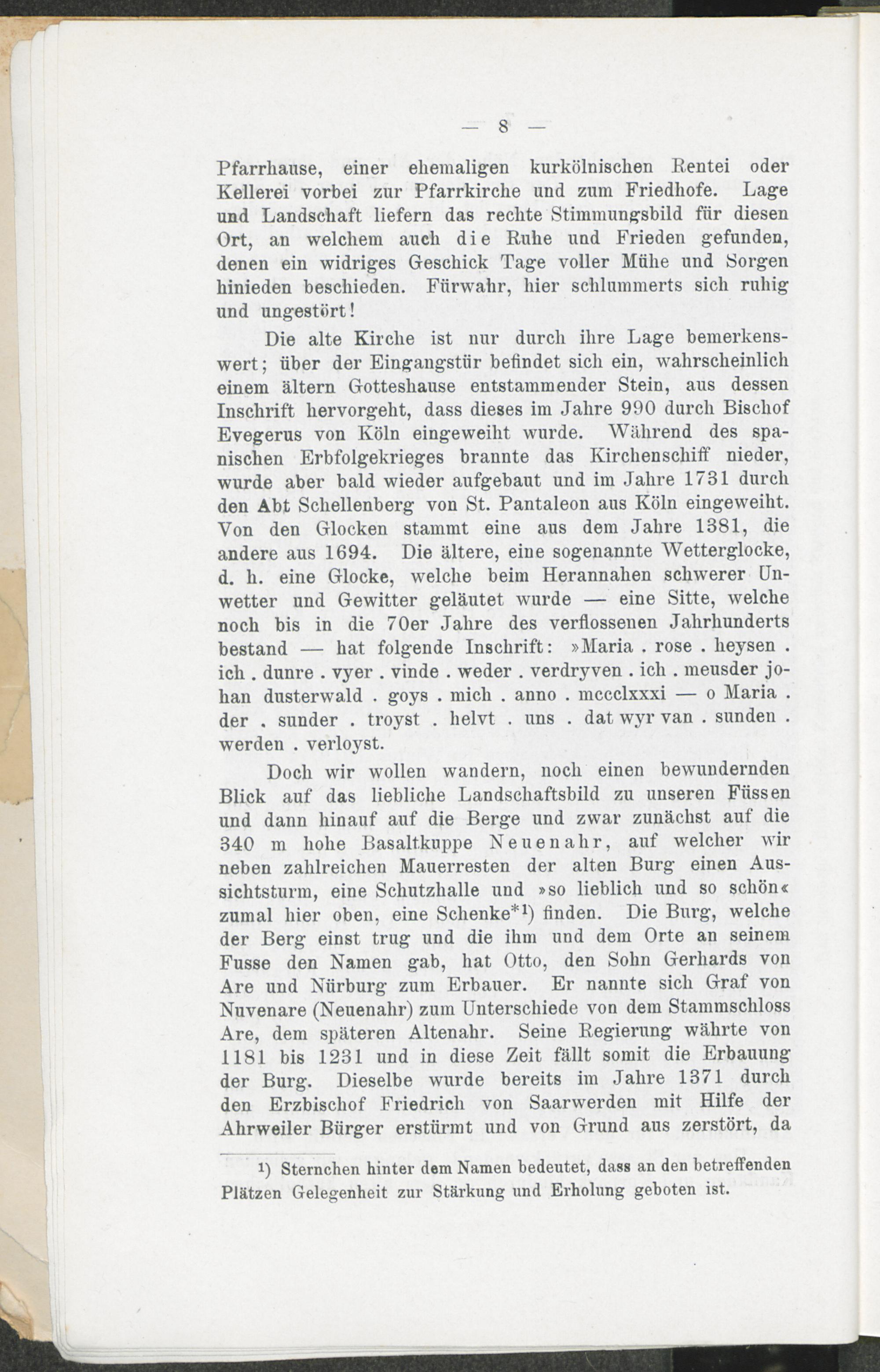 — 8 —

Pfarrhause, einer ehemaligen kurkölnischen Rentei oder Kellerei vorbei zur Pfarrkirche und zum Friedhofe. Lage und Landschaft liefern das rechte Stimmungsbild für diesen Ort, an welchem auch die Ruhe und Frieden gefunden, denen ein widriges Geschick Tage voller Mühe und Sorgen hinieden beschieden. Fürwahr, hier schlummerts sich ruhig und ungestört!

Die alte Kirche ist nur durch ihre Lage bemerkenswert; über der Eingangstür befindet sich ein, wahrscheinlich einem ältern Gotteshause entstammender Stein, aus dessen Inschrift hervorgeht, dass dieses im Jahre 990 durch Bischof Evegerus von Köln eingeweiht wurde. Während des spanischen Erbfolgekrieges brannte das Kirchenschiff nieder, wurde aber bald wieder aufgebaut und im Jahre 1731 durch den Abt Schellenberg von St. Pantaleon aus Köln eingeweiht. Von den Glocken stammt eine aus dem Jahre 1381, die andere aus 1694. Die ältere, eine sogenannte Wetterglocke, d. h. eine Glocke, welche beim Herannahen schwerer Unwetter und Gewitter geläutet wurde — eine Sitte, welche noch bis in die 70er Jahre des verflossenen Jahrhunderts bestand — hat folgende Inschrift: »Maria . rose . heysen . ich . dunre . vyer . vinde . weder . verdryven . ich . meusder johan dusterwald . goys . mich . anno . mccclxxxi — o Maria . der . sunder . troyst . helvt . uns . dat wyr van . sunden . werden . verloyst.

Doch wir wollen wandern, noch einen bewundernden Blick auf das liebliche Landschaftsbild zu unseren Füssen und dann hinauf auf die Berge und zwar zunächst auf die 340 m hohe Basaltkuppe Neuenahr, auf welcher wir neben zahlreichen Mauerresten der alten Burg einen Aussichtsturm, eine Schutzhalle und »so lieblich und so schön« zumal hier oben, eine Schenke*$^{1}$) finden. Die Burg, welche der Berg einst trug und die ihm und dem Orte an seinem Fusse den Namen gab, hat Otto, den Sohn Gerhards von Are und Nürburg zum Erbauer. Er nannte sich Graf von Nuvenare (Neuenahr) zum Unterschiede von dem Stammschloss Are, dem späteren Altenahr. Seine Regierung währte von 1181 bis 1231 und in diese Zeit fällt somit die Erbauung der Burg. Dieselbe wurde bereits im Jahre 1371 durch den Erzbischof Friedrich von Saarwerden mit Hilfe der Ahrweiler Bürger erstürmt und von Grund aus zerstört, da

$^{1}$) Sternchen hinter dem Namen bedeutet, dass an den betreffenden Plätzen Gelegenheit zur Stärkung und Erholung geboten ist.